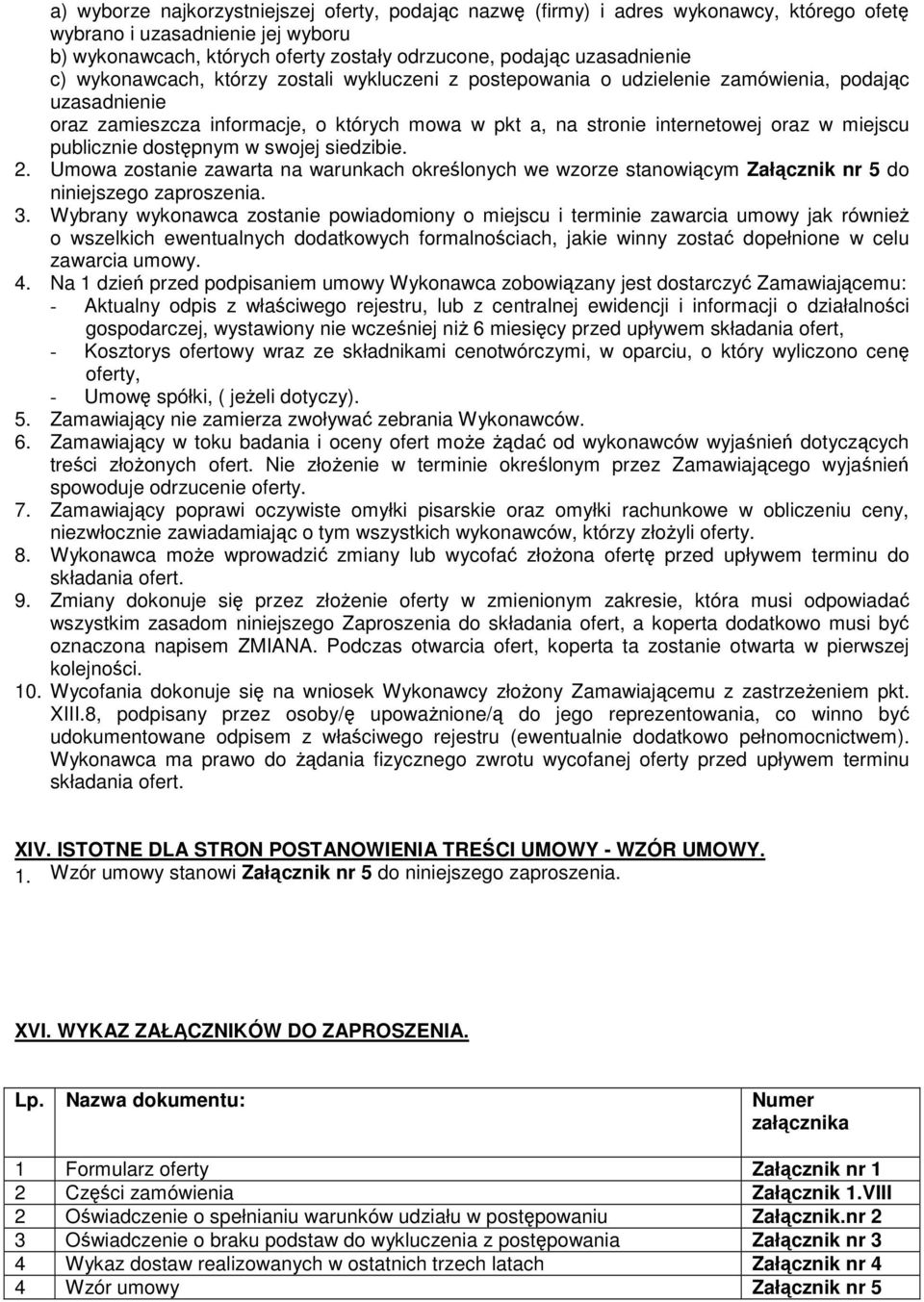 a) wyborze najkorzystniejszej oferty, podając nazwę (firmy) i adres wykonawcy, którego ofetę wybrano i uzasadnienie jej wyboru
b) wykonawcach, których oferty zostały odrzucone, podając uzasadnienie
c) wykonawcach, którzy zostali wykluczeni z postepowania o udzielenie zamówienia, podając uzasadnienie
oraz zamieszcza informacje, o których mowa w pkt a, na stronie internetowej oraz w miejscu publicznie dostępnym w swojej siedzibie.
2. Umowa zostanie zawarta na warunkach określonych we wzorze stanowiącym Załącznik nr 5 do niniejszego zaproszenia.
3. Wybrany wykonawca zostanie powiadomiony o miejscu i terminie zawarcia umowy jak również o wszelkich ewentualnych dodatkowych formalnościach, jakie winny zostać dopełnione w celu zawarcia umowy.
4. Na 1 dzień przed podpisaniem umowy Wykonawca zobowiązany jest dostarczyć Zamawiającemu:
- Aktualny odpis z właściwego rejestru, lub z centralnej ewidencji i informacji o działalności gospodarczej, wystawiony nie wcześniej niż 6 miesięcy przed upływem składania ofert,
- Kosztorys ofertowy wraz ze składnikami cenotwórczymi, w oparciu, o który wyliczono cenę oferty,
- Umowę spółki, ( jeżeli dotyczy).
5. Zamawiający nie zamierza zwoływać zebrania Wykonawców.
6. Zamawiający w toku badania i oceny ofert może żądać od wykonawców wyjaśnień dotyczących treści złożonych ofert. Nie złożenie w terminie określonym przez Zamawiającego wyjaśnień spowoduje odrzucenie oferty.
7. Zamawiający poprawi oczywiste omyłki pisarskie oraz omyłki rachunkowe w obliczeniu ceny, niezwłocznie zawiadamiając o tym wszystkich wykonawców, którzy złożyli oferty.
8. Wykonawca może wprowadzić zmiany lub wycofać złożona ofertę przed upływem terminu do składania ofert.
9. Zmiany dokonuje się przez złożenie oferty w zmienionym zakresie, która musi odpowiadać wszystkim zasadom niniejszego Zaproszenia do składania ofert, a koperta dodatkowo musi być oznaczona napisem ZMIANA. Podczas otwarcia ofert, koperta ta zostanie otwarta w pierwszej kolejności.
10. Wycofania dokonuje się na wniosek Wykonawcy złożony Zamawiającemu z zastrzeżeniem pkt. XIII.8, podpisany przez osoby/ę upoważnione/ą do jego reprezentowania, co winno być udokumentowane odpisem z właściwego rejestru (ewentualnie dodatkowo pełnomocnictwem). Wykonawca ma prawo do żądania fizycznego zwrotu wycofanej oferty przed upływem terminu składania ofert.

XIV. ISTOTNE DLA STRON POSTANOWIENIA TREŚCI UMOWY - WZÓR UMOWY.
1. Wzór umowy stanowi Załącznik nr 5 do niniejszego zaproszenia.

XVI. WYKAZ ZAŁĄCZNIKÓW DO ZAPROSZENIA.

| Lp. | Nazwa dokumentu: | Numer załącznika |
|---|---|---|
| 1 | Formularz oferty | Załącznik nr 1 |
| 2 | Części zamówienia | Załącznik 1.VIII |
| 2 | Oświadczenie o spełnianiu warunków udziału w postępowaniu | Załącznik.nr 2 |
| 3 | Oświadczenie o braku podstaw do wykluczenia z postępowania | Załącznik nr 3 |
| 4 | Wykaz dostaw realizowanych w ostatnich trzech latach | Załącznik nr 4 |
| 4 | Wzór umowy | Załącznik nr 5 |